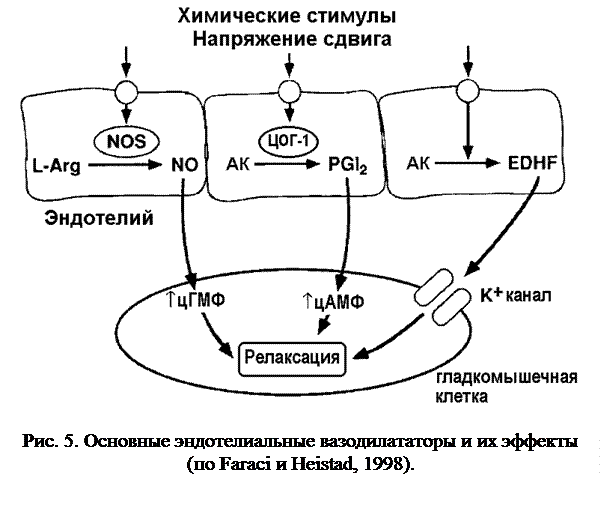 Химические стимулы
Напряжение сдвига

NOS
L-Arg NO

ЦОГ-1
АК $PGI_2$

АК EDHF

Эндотелий

↑цГМФ

↑цАМФ

$K^+$ канал

Релаксация

гладкомышечная клетка

Рис. 5. Основные эндотелиальные вазодилататоры и их эффекты (по Faraci и Heistad, 1998).